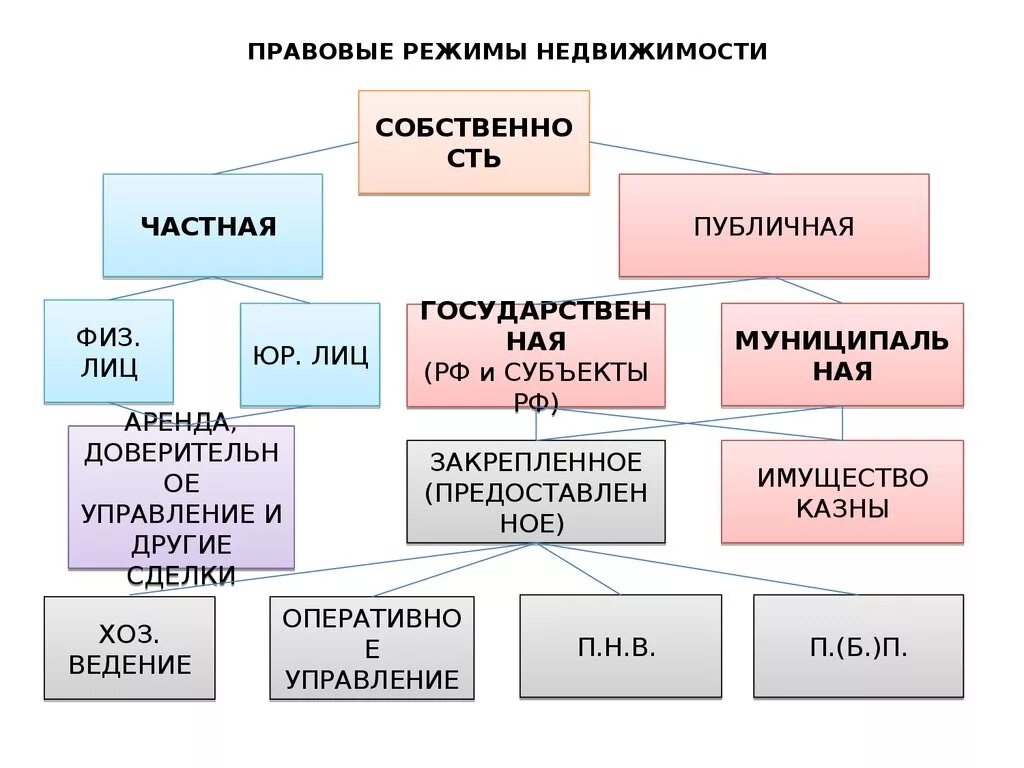 ПРАВОВЫЕ РЕЖИМЫ НЕДВИЖИМОСТИ

СОБСТВЕННОСТЬ

ЧАСТНАЯ

ПУБЛИЧНАЯ

ФИЗ. ЛИЦ

ЮР. ЛИЦ

ГОСУДАРСТВЕННАЯ (РФ и СУБЪЕКТЫ РФ)

МУНИЦИПАЛЬНАЯ

АРЕНДА, ДОВЕРИТЕЛЬНОЕ УПРАВЛЕНИЕ И ДРУГИЕ СДЕЛКИ

ЗАКРЕПЛЕННОЕ (ПРЕДОСТАВЛЕННОЕ)

ИМУЩЕСТВО КАЗНЫ

ХОЗ. ВЕДЕНИЕ

ОПЕРАТИВНОЕ УПРАВЛЕНИЕ

П.Н.В.

П.(Б.)П.